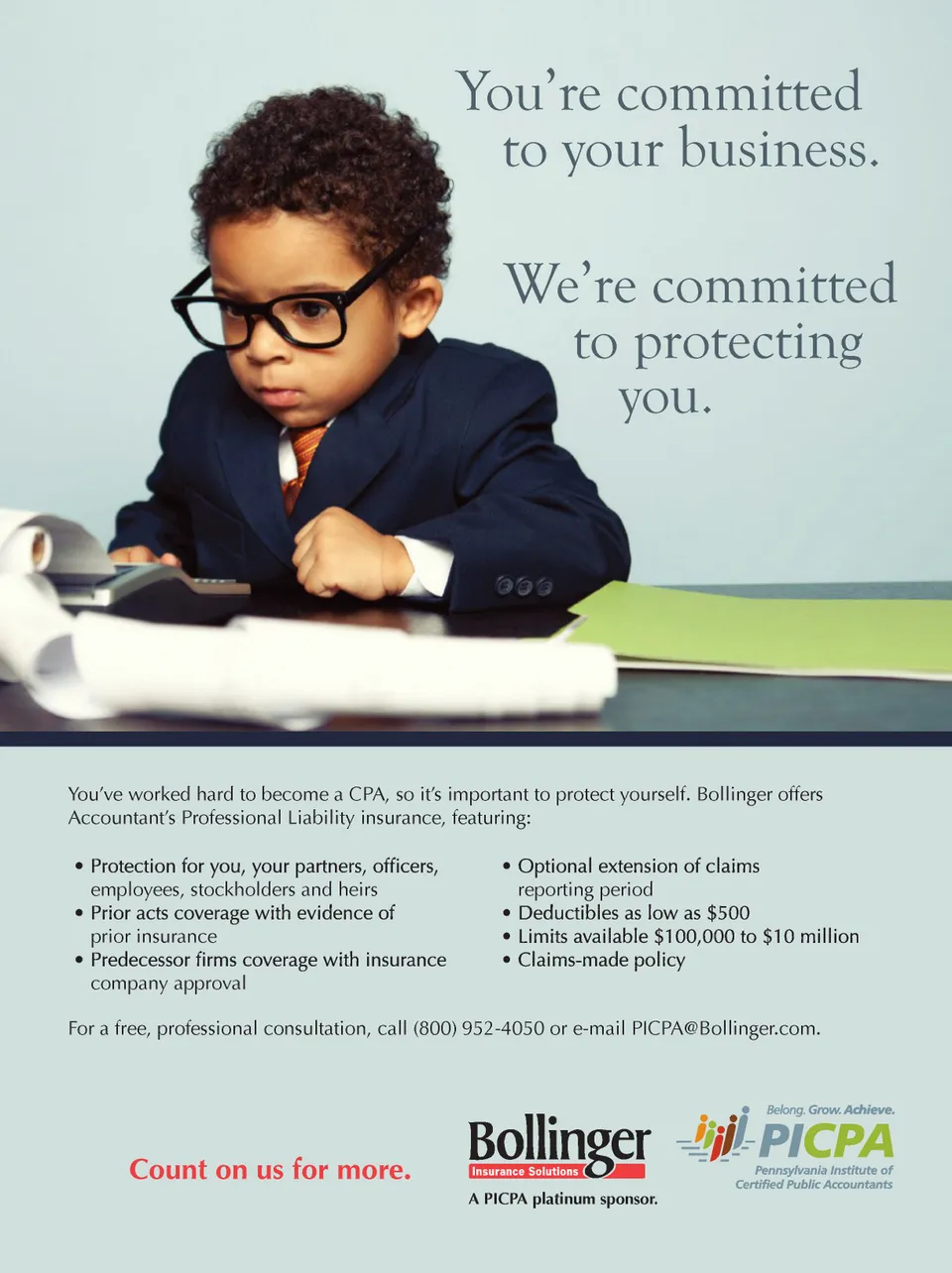 You're committed to your business.

We're committed to protecting you.

You've worked hard to become a CPA, so it's important to protect yourself. Bollinger offers Accountant's Professional Liability insurance, featuring:

• Protection for you, your partners, officers, employees, stockholders and heirs
• Prior acts coverage with evidence of prior insurance
• Predecessor firms coverage with insurance company approval

• Optional extension of claims reporting period
• Deductibles as low as $500
• Limits available $100,000 to $10 million
• Claims-made policy

For a free, professional consultation, call (800) 952-4050 or e-mail PICPA@Bollinger.com.

Count on us for more.

Bollinger
Insurance Solutions
A PICPA platinum sponsor.

Belong. Grow. Achieve.
PICPA
Pennsylvania Institute of Certified Public Accountants